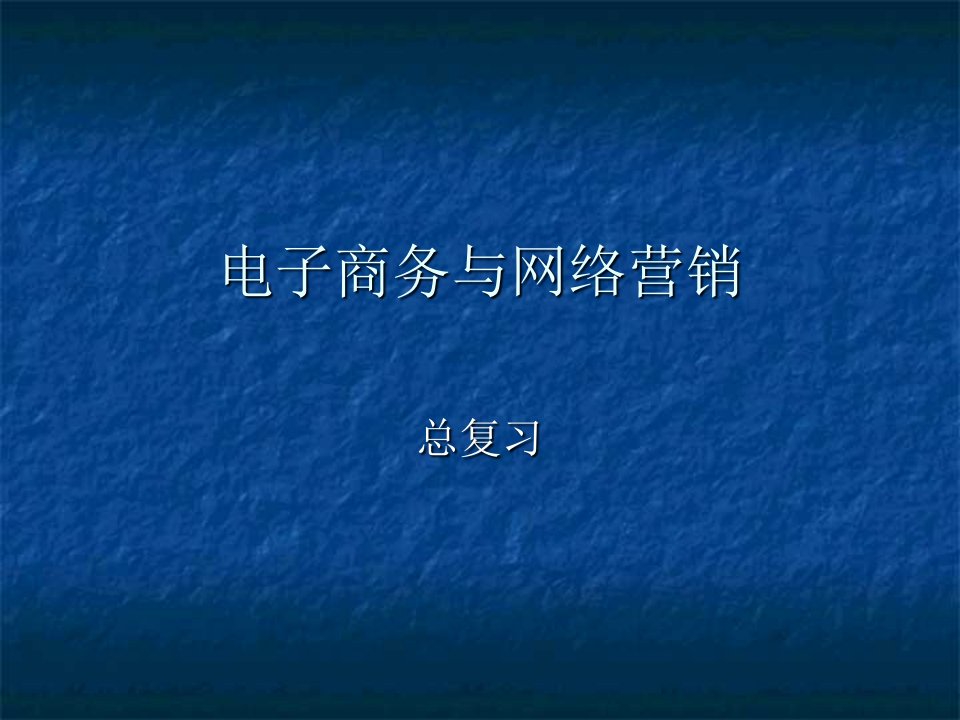 电子商务与网络营销

总复习